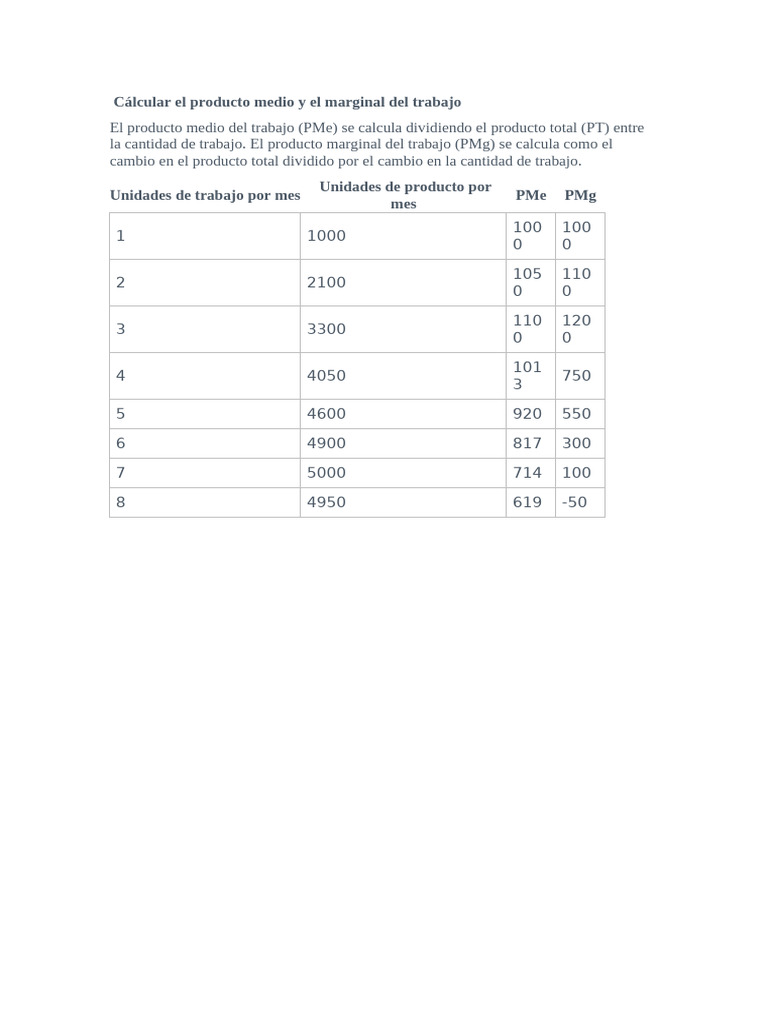 Cálcular el producto medio y el marginal del trabajo

El producto medio del trabajo (PMe) se calcula dividiendo el producto total (PT) entre la cantidad de trabajo. El producto marginal del trabajo (PMg) se calcula como el cambio en el producto total dividido por el cambio en la cantidad de trabajo.

| Unidades de trabajo por mes | Unidades de producto por mes | PMe | PMg |
|---|---|---|---|
| 1 | 1000 | 1000 | 1000 |
| 2 | 2100 | 1050 | 1100 |
| 3 | 3300 | 1100 | 1200 |
| 4 | 4050 | 1013 | 750 |
| 5 | 4600 | 920 | 550 |
| 6 | 4900 | 817 | 300 |
| 7 | 5000 | 714 | 100 |
| 8 | 4950 | 619 | -50 |